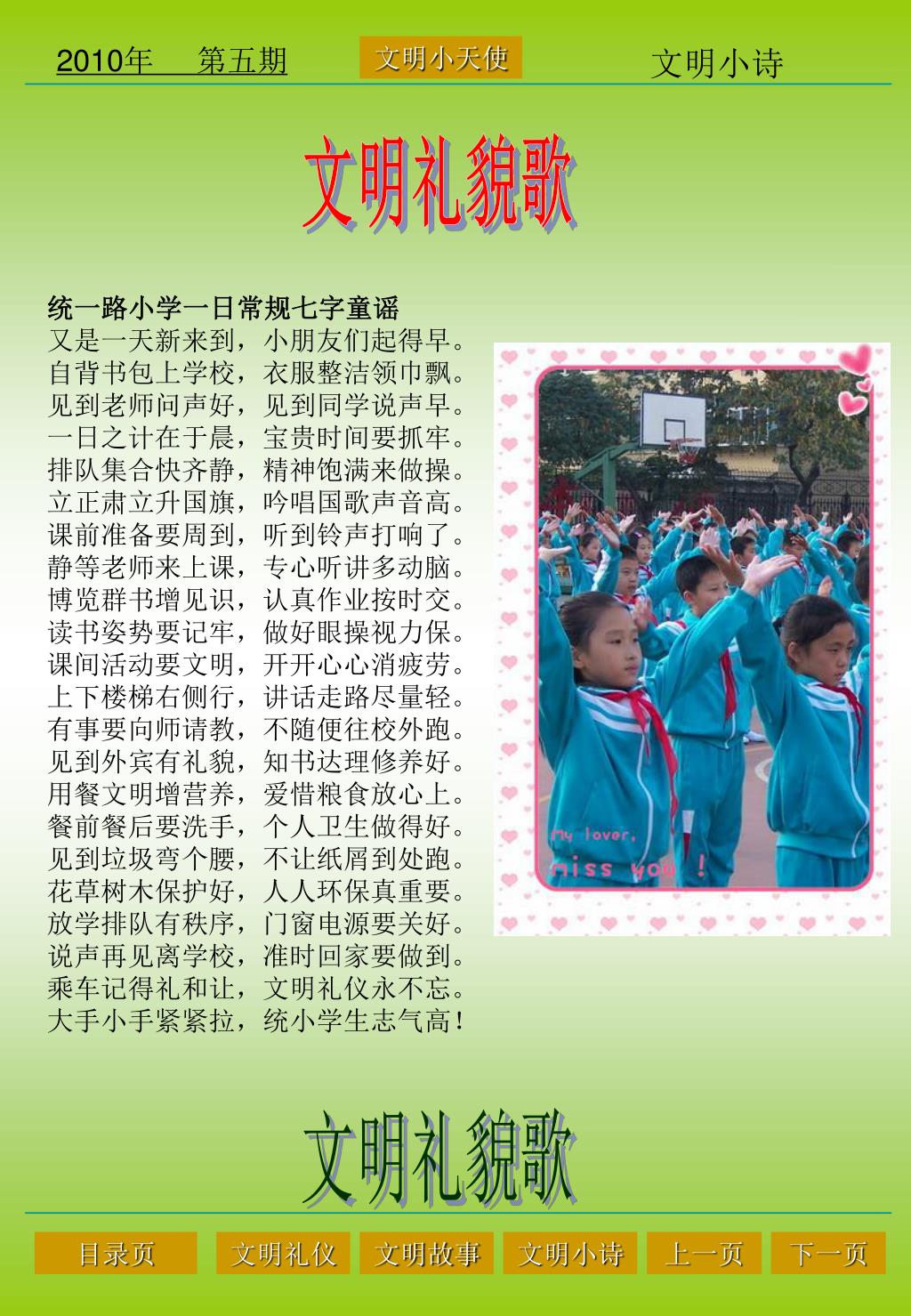 2010年　第五期　文明小天使　文明小诗

文明礼貌歌

统一路小学一日常规七字童谣
又是一天新来到，小朋友们起得早。
自背书包上学校，衣服整洁领巾飘。
见到老师问声好，见到同学说声早。
一日之计在于晨，宝贵时间要抓牢。
排队集合快齐静，精神饱满来做操。
立正肃立升国旗，吟唱国歌声音高。
课前准备要周到，听到铃声打响了。
静等老师来上课，专心听讲多动脑。
博览群书增见识，认真作业按时交。
读书姿势要记牢，做好眼操视力保。
课间活动要文明，开开心心消疲劳。
上下楼梯右侧行，讲话走路尽量轻。
有事要向师请教，不随便往校外跑。
见到外宾有礼貌，知书达理修养好。
用餐文明增营养，爱惜粮食放心上。
餐前餐后要洗手，个人卫生做得好。
见到垃圾弯个腰，不让纸屑到处跑。
花草树木保护好，人人环保真重要。
放学排队有秩序，门窗电源要关好。
说声再见离学校，准时回家要做到。
乘车记得礼和让，文明礼仪永不忘。
大手小手紧紧拉，统小学生志气高！

my lover,
miss you !

文明礼貌歌

目录页　文明礼仪　文明故事　文明小诗　上一页　下一页